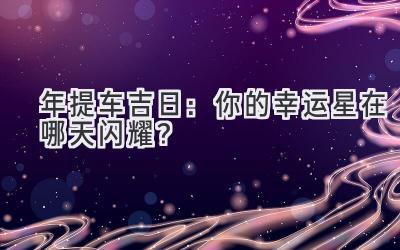 年提车吉日：你的幸运星在哪天闪耀？